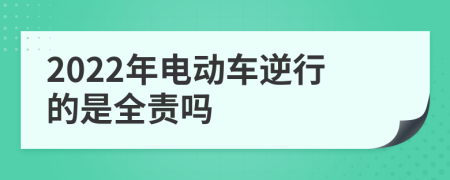 2022年电动车逆行的是全责吗